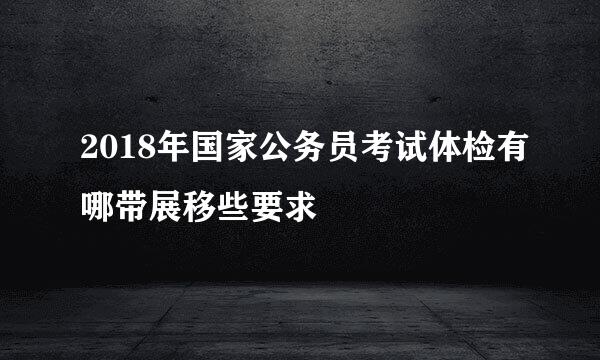 2018年国家公务员考试体检有哪带展移些要求